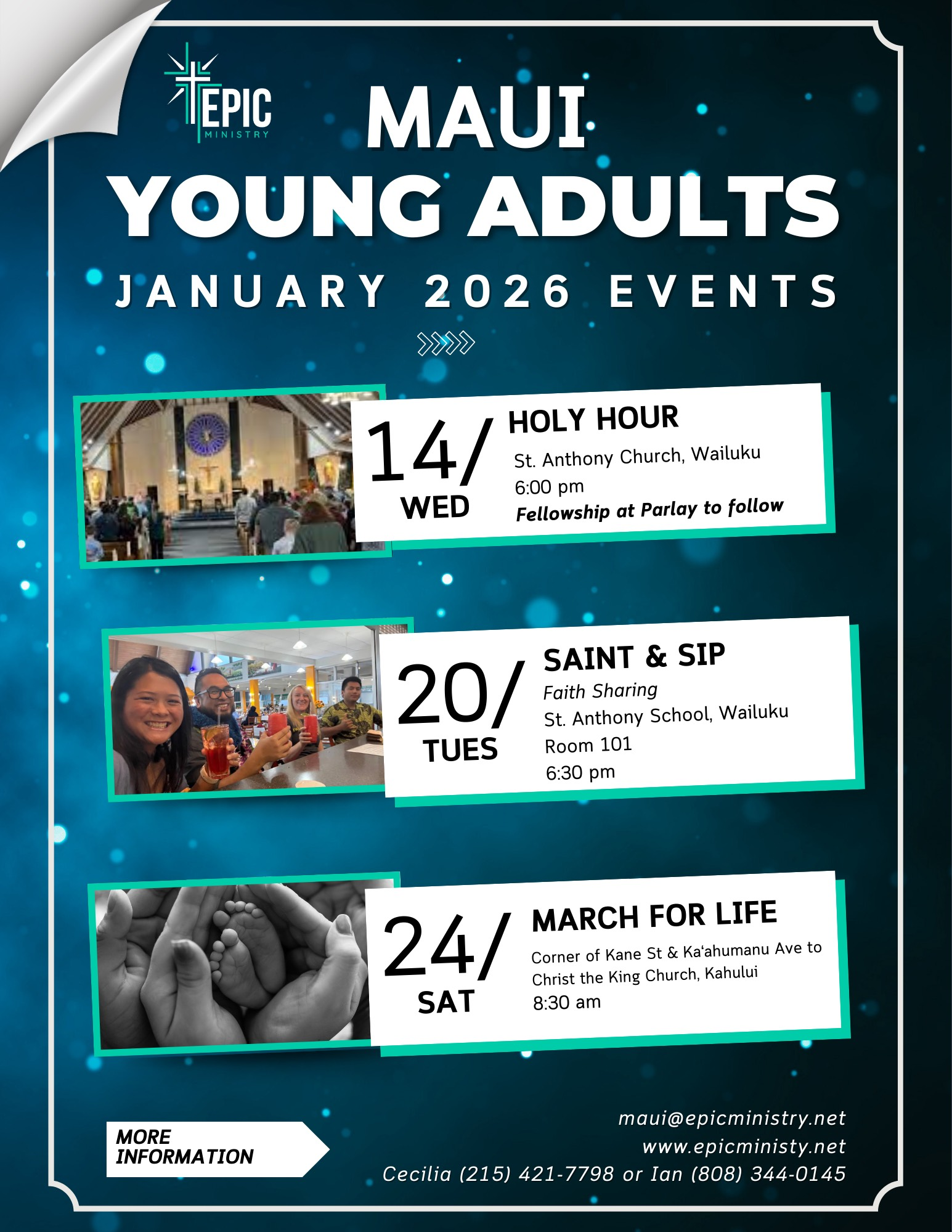 EPIC
MINISTRY

MAUI
YOUNG ADULTS
JANUARY 2026 EVENTS

14/
WED

HOLY HOUR
St. Anthony Church, Wailuku
6:00 pm
Fellowship at Parlay to follow

20/
TUES

SAINT & SIP
Faith Sharing
St. Anthony School, Wailuku
Room 101
6:30 pm

24/
SAT

MARCH FOR LIFE
Corner of Kane St & Ka'ahumanu Ave to
Christ the King Church, Kahului
8:30 am

MORE
INFORMATION

maui@epicministry.net
www.epicministy.net
Cecilia (215) 421-7798 or Ian (808) 344-0145